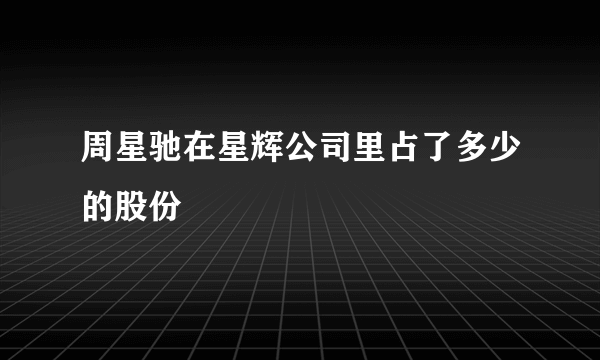 周星驰在星辉公司里占了多少的股份